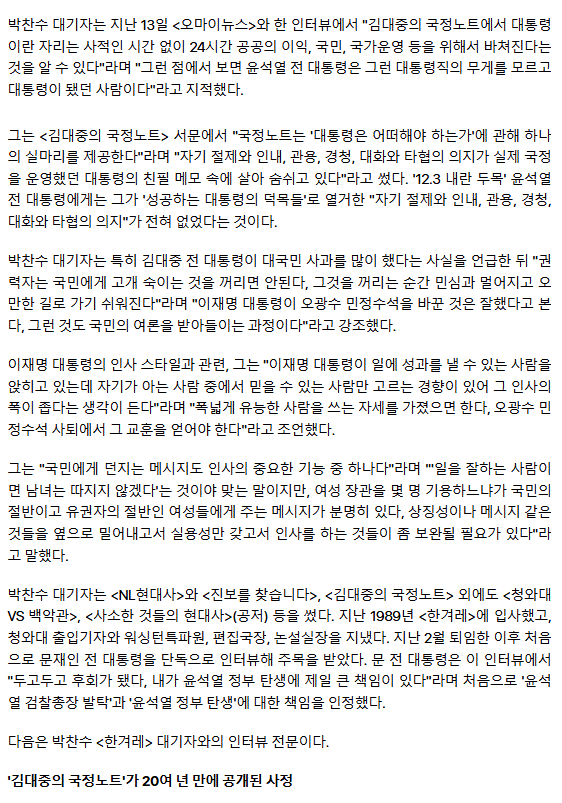 박찬수 대기자는 지난 13일 <오마이뉴스>와 한 인터뷰에서 "김대중의 국정노트에서 대통령이란 자리는 사적인 시간 없이 24시간 공공의 이익, 국민, 국가운영 등을 위해서 바쳐진다는 것을 알 수 있다"라며 "그런 점에서 보면 윤석열 전 대통령은 그런 대통령직의 무게를 모르고 대통령이 됐던 사람이다"라고 지적했다.

그는 <김대중의 국정노트> 서문에서 "국정노트는 '대통령은 어떠해야 하는가'에 관해 하나의 실마리를 제공한다"라며 "자기 절제와 인내, 관용, 경청, 대화와 타협의 의지가 실제 국정을 운영했던 대통령의 친필 메모 속에 살아 숨쉬고 있다"라고 썼다. '12.3 내란 두목' 윤석열 전 대통령에게는 그가 '성공하는 대통령의 덕목들'로 열거한 "자기 절제와 인내, 관용, 경청, 대화와 타협의 의지"가 전혀 없었다는 것이다.

박찬수 대기자는 특히 김대중 전 대통령이 대국민 사과를 많이 했다는 사실을 언급한 뒤 "권력자는 국민에게 고개 숙이는 것을 꺼리면 안된다, 그것을 꺼리는 순간 민심과 멀어지고 오만한 길로 가기 쉬워진다"라며 "이재명 대통령이 오광수 민정수석을 바꾼 것은 잘했다고 본다, 그런 것도 국민의 여론을 받아들이는 과정이다"라고 강조했다.

이재명 대통령의 인사 스타일과 관련, 그는 "이재명 대통령이 일에 성과를 낼 수 있는 사람을 앉히고 있는데 자기가 아는 사람 중에서 믿을 수 있는 사람만 고르는 경향이 있어 그 인사의 폭이 좁다는 생각이 든다"라며 "폭넓게 유능한 사람을 쓰는 자세를 가졌으면 한다, 오광수 민정수석 사퇴에서 그 교훈을 얻어야 한다"라고 조언했다.

그는 "국민에게 던지는 메시지도 인사의 중요한 기능 중 하나다"라며 "'일을 잘하는 사람이면 남녀는 따지지 않겠다'는 것이야 맞는 말이지만, 여성 장관을 몇 명 기용하느냐가 국민의 절반이고 유권자의 절반인 여성들에게 주는 메시지가 분명히 있다, 상징성이나 메시지 같은 것들을 옆으로 밀어내고서 실용성만 갖고서 인사를 하는 것들이 좀 보완될 필요가 있다"라고 말했다.

박찬수 대기자는 <NL현대사>와 <진보를 찾습니다>, <김대중의 국정노트> 외에도 <청와대 VS 백악관>, <사소한 것들의 현대사>(공저) 등을 썼다. 지난 1989년 <한겨레>에 입사했고, 청와대 출입기자와 워싱턴특파원, 편집국장, 논설실장을 지냈다. 지난 2월 퇴임한 이후 처음으로 문재인 전 대통령을 단독으로 인터뷰해 주목을 받았다. 문 전 대통령은 이 인터뷰에서 "두고두고 후회가 됐다, 내가 윤석열 정부 탄생에 제일 큰 책임이 있다"라며 처음으로 '윤석열 검찰총장 발탁'과 '윤석열 정부 탄생'에 대한 책임을 인정했다.

다음은 박찬수 <한겨레> 대기자와의 인터뷰 전문이다.

'김대중의 국정노트'가 20여 년 만에 공개된 사정